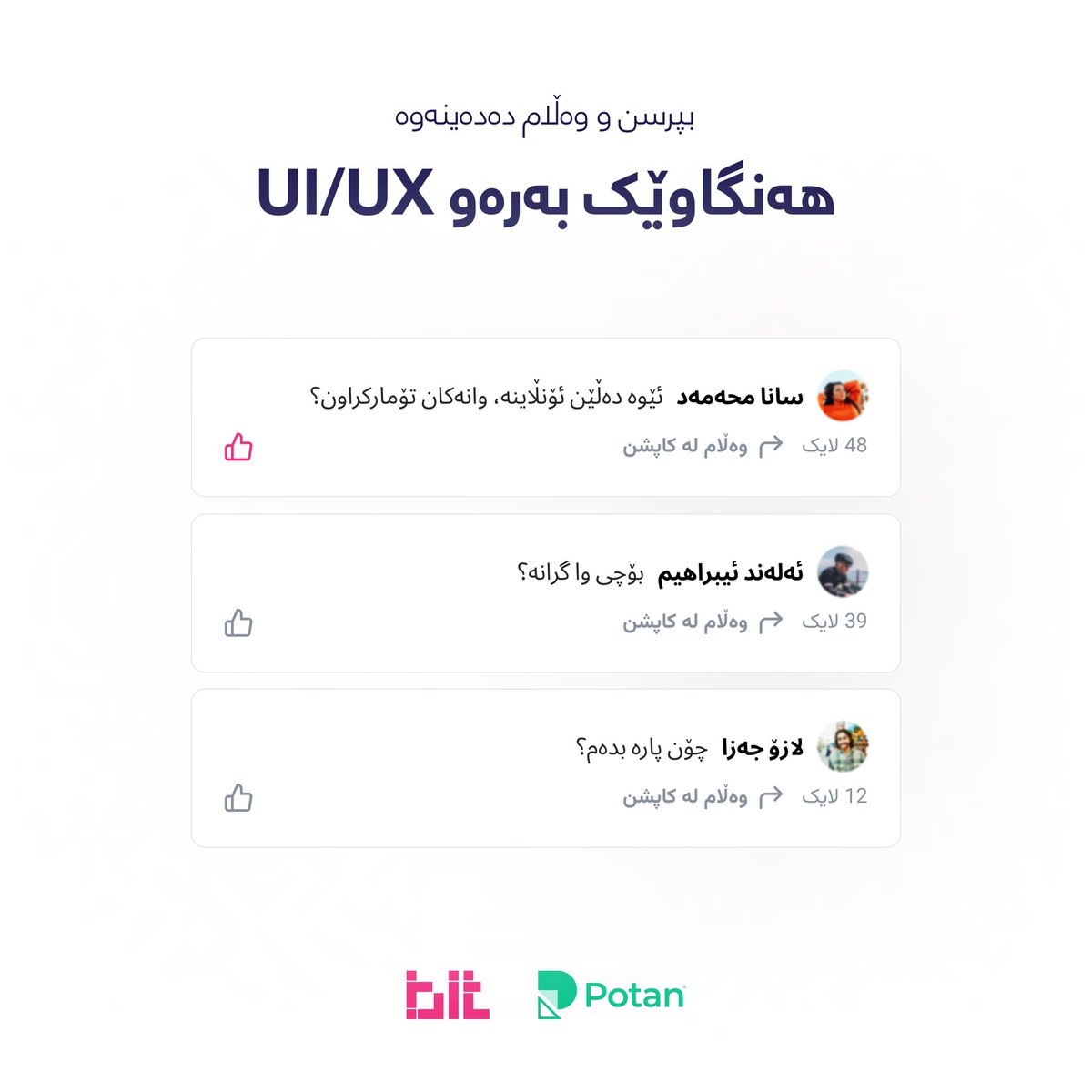 بپرسن و وەڵام دەدەینەوە

هەنگاوێک بەرەو UI/UX

سانا محەمەد ئێوە دەڵێن ئۆنڵاینە، وانەکان تۆمارکراون؟
48 لایک وەڵام لە کاپشن

ئەلەند ئیبراهیم بۆچی وا گرانە؟
39 لایک وەڵام لە کاپشن

لازۆ جەزا چۆن پارە بدەم؟
12 لایک وەڵام لە کاپشن

bit Potan